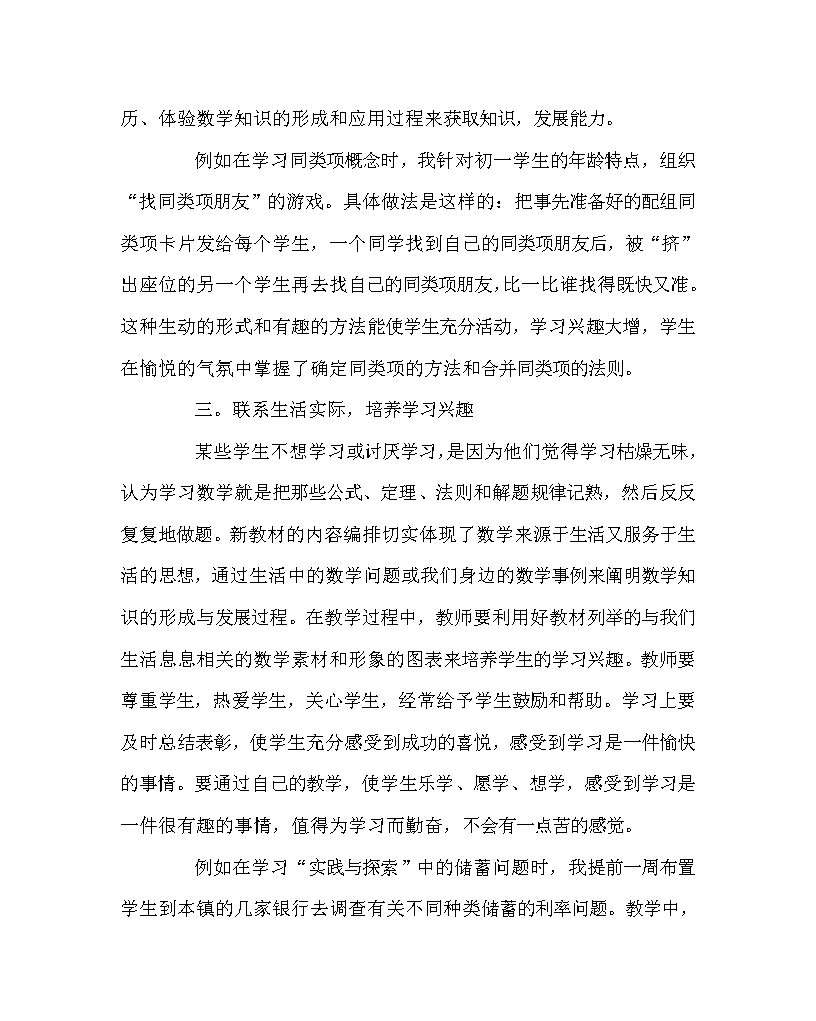 历、体验数学知识的形成和应用过程来获取知识，发展能力。

例如在学习同类项概念时，我针对初一学生的年龄特点，组织“找同类项朋友”的游戏。具体做法是这样的：把事先准备好的配组同类项卡片发给每个学生，一个同学找到自己的同类项朋友后，被“挤”出座位的另一个学生再去找自己的同类项朋友，比一比谁找得既快又准。这种生动的形式和有趣的方法能使学生充分活动，学习兴趣大增，学生在愉悦的气氛中掌握了确定同类项的方法和合并同类项的法则。

三。联系生活实际，培养学习兴趣

某些学生不想学习或讨厌学习，是因为他们觉得学习枯燥无味，认为学习数学就是把那些公式、定理、法则和解题规律记熟，然后反反复复地做题。新教材的内容编排切实体现了数学来源于生活又服务于生活的思想，通过生活中的数学问题或我们身边的数学事例来阐明数学知识的形成与发展过程。在教学过程中，教师要利用好教材列举的与我们生活息息相关的数学素材和形象的图表来培养学生的学习兴趣。教师要尊重学生，热爱学生，关心学生，经常给予学生鼓励和帮助。学习上要及时总结表彰，使学生充分感受到成功的喜悦，感受到学习是一件愉快的事情。要通过自己的教学，使学生乐学、愿学、想学，感受到学习是一件很有趣的事情，值得为学习而勤奋，不会有一点苦的感觉。

例如在学习“实践与探索”中的储蓄问题时，我提前一周布置学生到本镇的几家银行去调查有关不同种类储蓄的利率问题。教学中，